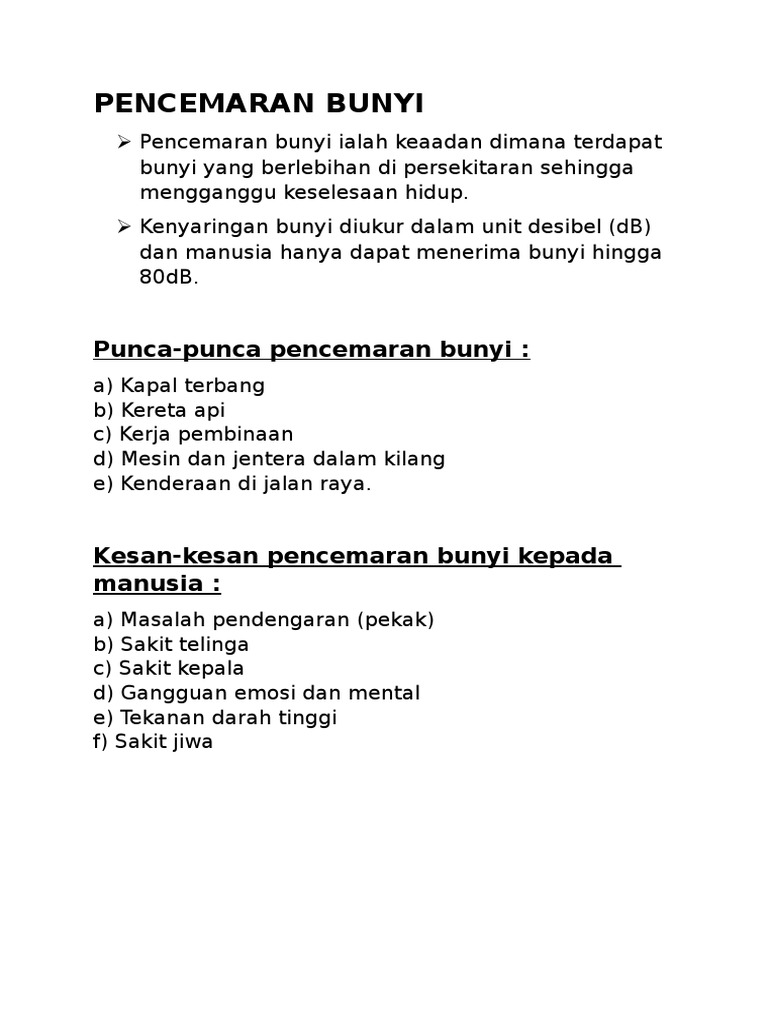 PENCEMARAN BUNYI

➢ Pencemaran bunyi ialah keaadan dimana terdapat bunyi yang berlebihan di persekitaran sehingga mengganggu keselesaan hidup.

➢ Kenyaringan bunyi diukur dalam unit desibel (dB) dan manusia hanya dapat menerima bunyi hingga 80dB.

Punca-punca pencemaran bunyi :

a) Kapal terbang
b) Kereta api
c) Kerja pembinaan
d) Mesin dan jentera dalam kilang
e) Kenderaan di jalan raya.

Kesan-kesan pencemaran bunyi kepada manusia :

a) Masalah pendengaran (pekak)
b) Sakit telinga
c) Sakit kepala
d) Gangguan emosi dan mental
e) Tekanan darah tinggi
f) Sakit jiwa